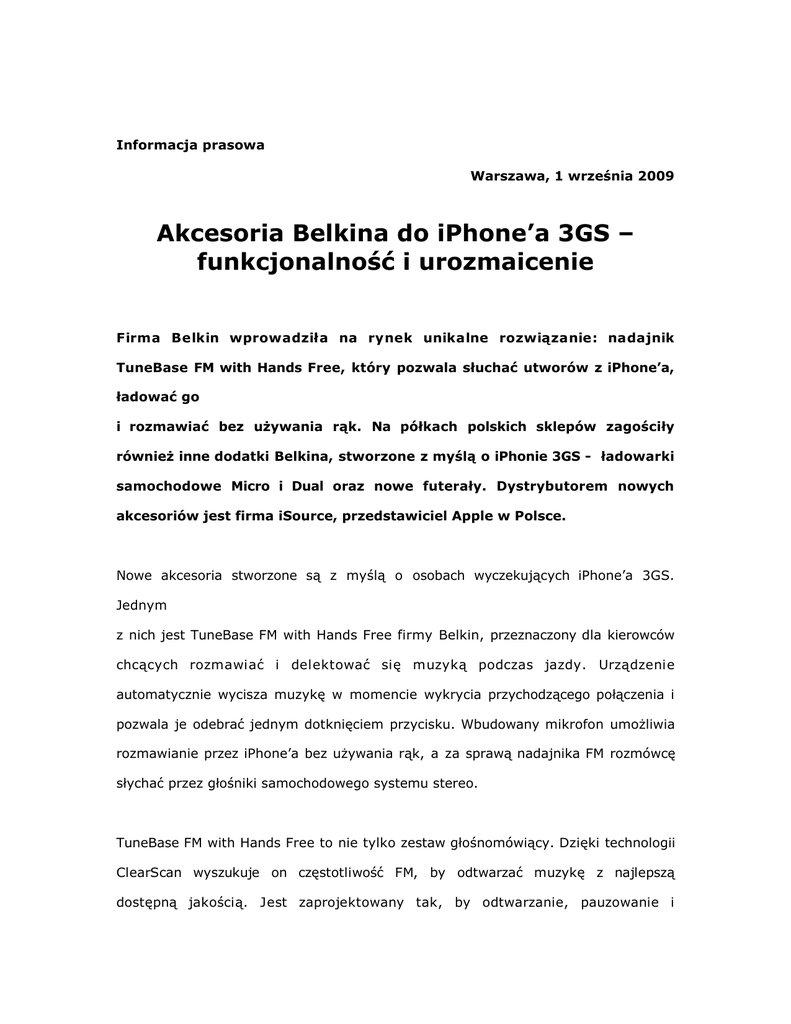 Informacja prasowa

Warszawa, 1 września 2009

Akcesoria Belkina do iPhone'a 3GS – funkcjonalność i urozmaicenie

Firma Belkin wprowadziła na rynek unikalne rozwiązanie: nadajnik TuneBase FM with Hands Free, który pozwala słuchać utworów z iPhone'a, ładować go
i rozmawiać bez używania rąk. Na półkach polskich sklepów zagościły również inne dodatki Belkina, stworzone z myślą o iPhonie 3GS - ładowarki samochodowe Micro i Dual oraz nowe futerały. Dystrybutorem nowych akcesoriów jest firma iSource, przedstawiciel Apple w Polsce.

Nowe akcesoria stworzone są z myślą o osobach wyczekujących iPhone'a 3GS. Jednym
z nich jest TuneBase FM with Hands Free firmy Belkin, przeznaczony dla kierowców chcących rozmawiać i delektować się muzyką podczas jazdy. Urządzenie automatycznie wycisza muzykę w momencie wykrycia przychodzącego połączenia i pozwala je odebrać jednym dotknięciem przycisku. Wbudowany mikrofon umożliwia rozmawianie przez iPhone'a bez używania rąk, a za sprawą nadajnika FM rozmówcę słychać przez głośniki samochodowego systemu stereo.

TuneBase FM with Hands Free to nie tylko zestaw głośnomówiący. Dzięki technologii ClearScan wyszukuje on częstotliwość FM, by odtwarzać muzykę z najlepszą dostępną jakością. Jest zaprojektowany tak, by odtwarzanie, pauzowanie i